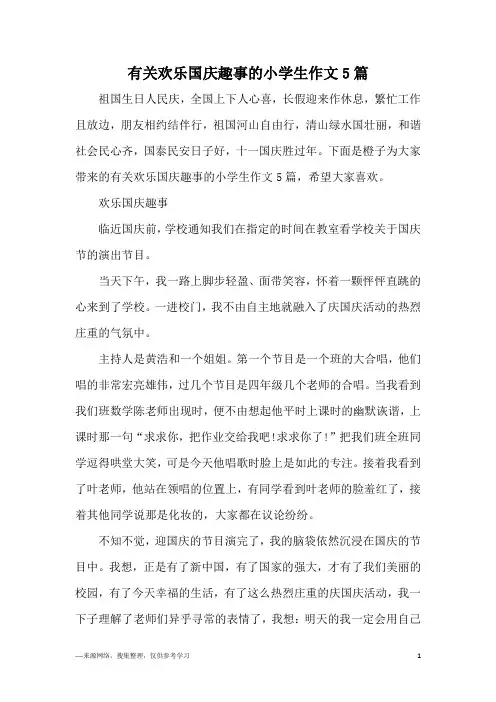 有关欢乐国庆趣事的小学生作文5篇

祖国生日人民庆，全国上下人心喜，长假迎来作休息，繁忙工作且放边，朋友相约结伴行，祖国河山自由行，清山绿水国壮丽，和谐社会民心齐，国泰民安日子好，十一国庆胜过年。下面是橙子为大家带来的有关欢乐国庆趣事的小学生作文5篇，希望大家喜欢。

欢乐国庆趣事

临近国庆前，学校通知我们在指定的时间在教室看学校关于国庆节的演出节目。

当天下午，我一路上脚步轻盈、面带笑容，怀着一颗怦怦直跳的心来到了学校。一进校门，我不由自主地就融入了庆国庆活动的热烈庄重的气氛中。

主持人是黄浩和一个姐姐。第一个节目是一个班的大合唱，他们唱的非常宏亮雄伟，过几个节目是四年级几个老师的合唱。当我看到我们班数学陈老师出现时，便不由想起他平时上课时的幽默诙谐，上课时那一句“求求你，把作业交给我吧!求求你了!”把我们班全班同学逗得哄堂大笑，可是今天他唱歌时脸上是如此的专注。接着我看到了叶老师，他站在领唱的位置上，有同学看到叶老师的脸羞红了，接着其他同学说那是化妆的，大家都在议论纷纷。

不知不觉，迎国庆的节目演完了，我的脑袋依然沉浸在国庆的节目中。我想，正是有了新中国，有了国家的强大，才有了我们美丽的校园，有了今天幸福的生活，有了这么热烈庄重的庆国庆活动，我一下子理解了老师们异乎寻常的表情了，我想：明天的我一定会用自己

—来源网络，搜集整理，仅供参考学习

1